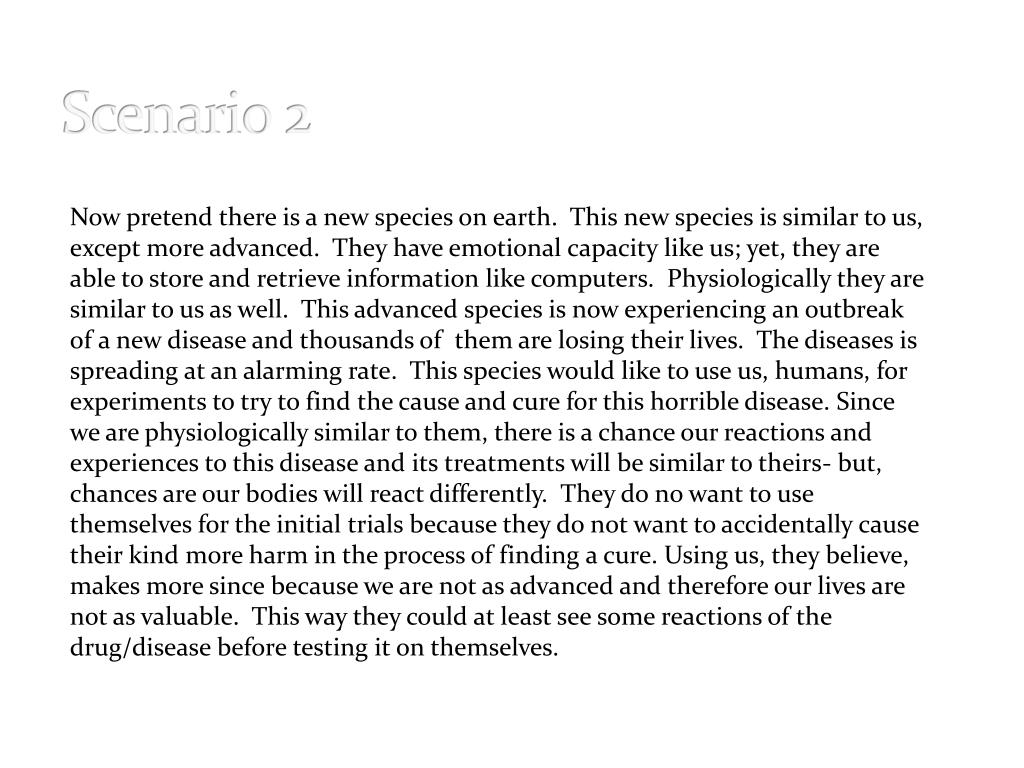 Scenario 2

Now pretend there is a new species on earth. This new species is similar to us, except more advanced. They have emotional capacity like us; yet, they are able to store and retrieve information like computers. Physiologically they are similar to us as well. This advanced species is now experiencing an outbreak of a new disease and thousands of them are losing their lives. The diseases is spreading at an alarming rate. This species would like to use us, humans, for experiments to try to find the cause and cure for this horrible disease. Since we are physiologically similar to them, there is a chance our reactions and experiences to this disease and its treatments will be similar to theirs- but, chances are our bodies will react differently. They do no want to use themselves for the initial trials because they do not want to accidentally cause their kind more harm in the process of finding a cure. Using us, they believe, makes more since because we are not as advanced and therefore our lives are not as valuable. This way they could at least see some reactions of the drug/disease before testing it on themselves.